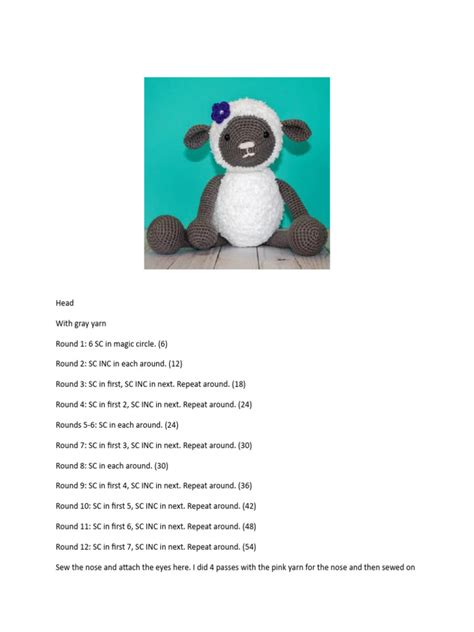 Head

With gray yarn

Round 1: 6 SC in magic circle. (6)

Round 2: SC INC in each around. (12)

Round 3: SC in first, SC INC in next. Repeat around. (18)

Round 4: SC in first 2, SC INC in next. Repeat around. (24)

Rounds 5-6: SC in each around. (24)

Round 7: SC in first 3, SC INC in next. Repeat around. (30)

Round 8: SC in each around. (30)

Round 9: SC in first 4, SC INC in next. Repeat around. (36)

Round 10: SC in first 5, SC INC in next. Repeat around. (42)

Round 11: SC in first 6, SC INC in next. Repeat around. (48)

Round 12: SC in first 7, SC INC in next. Repeat around. (54)

Sew the nose and attach the eyes here. I did 4 passes with the pink yarn for the nose and then sewed on